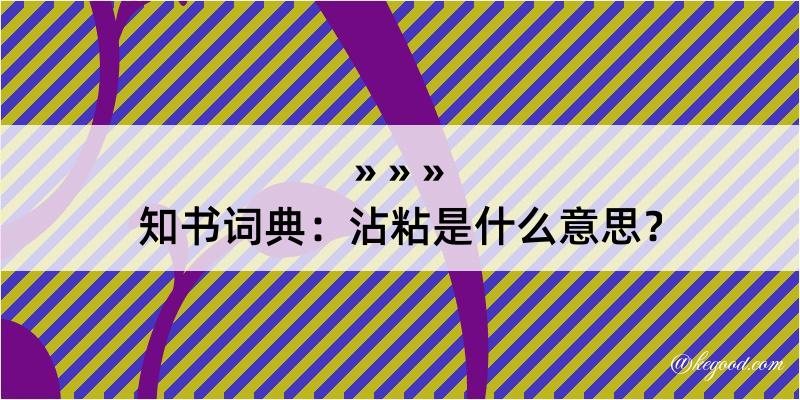 » » »
知书词典：沾粘是什么意思？
@hegood.com